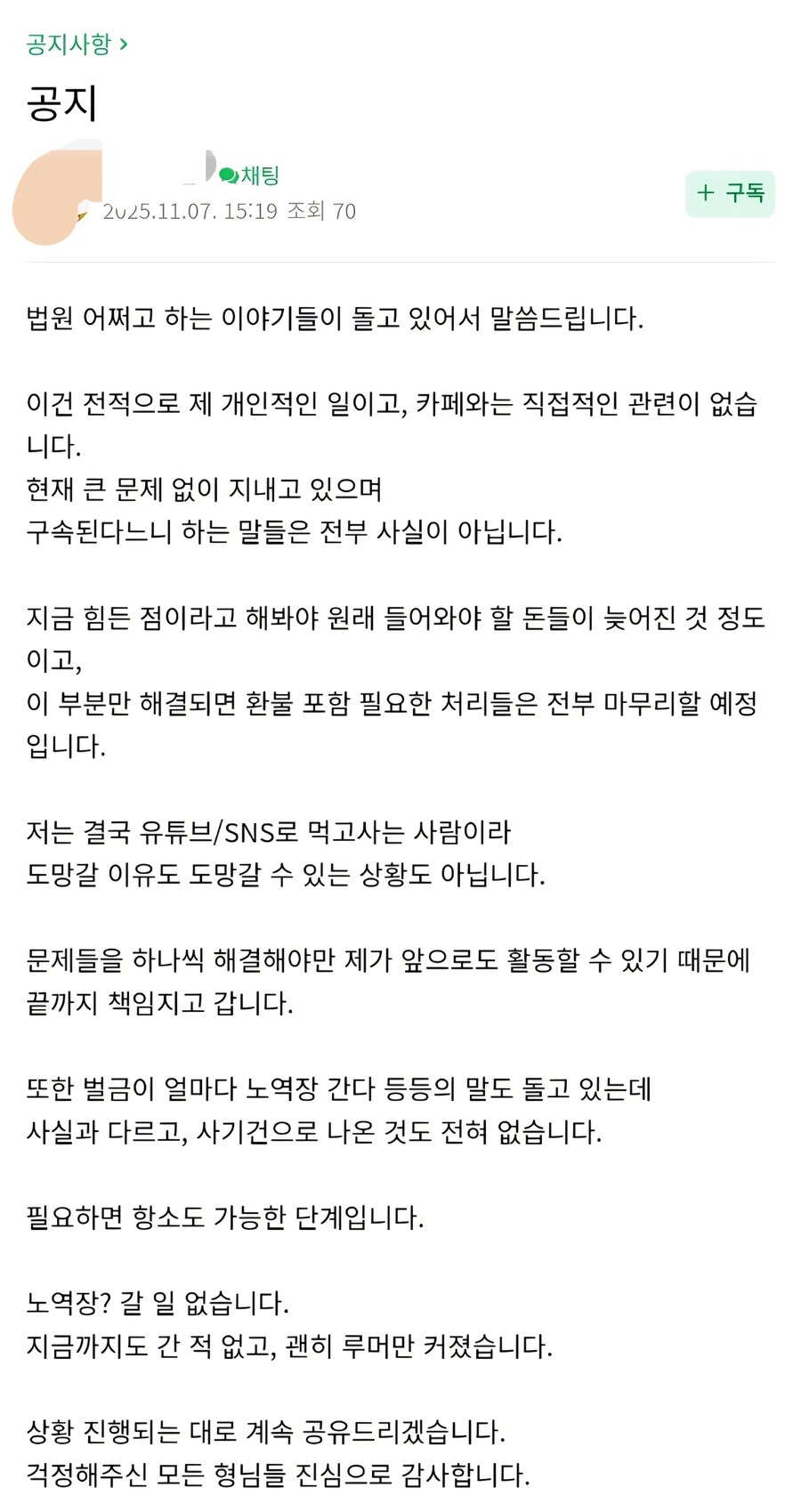 공지사항 >

공지

채팅

2025.11.07. 15:19 조회 70

+ 구독

법원 어쩌고 하는 이야기들이 돌고 있어서 말씀드립니다.

이건 전적으로 제 개인적인 일이고, 카페와는 직접적인 관련이 없습니다.
현재 큰 문제 없이 지내고 있으며
구속된다느니 하는 말들은 전부 사실이 아닙니다.

지금 힘든 점이라고 해봐야 원래 들어와야 할 돈들이 늦어진 것 정도이고,
이 부분만 해결되면 환불 포함 필요한 처리들은 전부 마무리할 예정입니다.

저는 결국 유튜브/SNS로 먹고사는 사람이라
도망갈 이유도 도망갈 수 있는 상황도 아닙니다.

문제들을 하나씩 해결해야만 제가 앞으로도 활동할 수 있기 때문에
끝까지 책임지고 갑니다.

또한 벌금이 얼마다 노역장 간다 등등의 말도 돌고 있는데
사실과 다르고, 사기건으로 나온 것도 전혀 없습니다.

필요하면 항소도 가능한 단계입니다.

노역장? 갈 일 없습니다.
지금까지도 간 적 없고, 괜히 루머만 커졌습니다.

상황 진행되는 대로 계속 공유드리겠습니다.
걱정해주신 모든 형님들 진심으로 감사합니다.